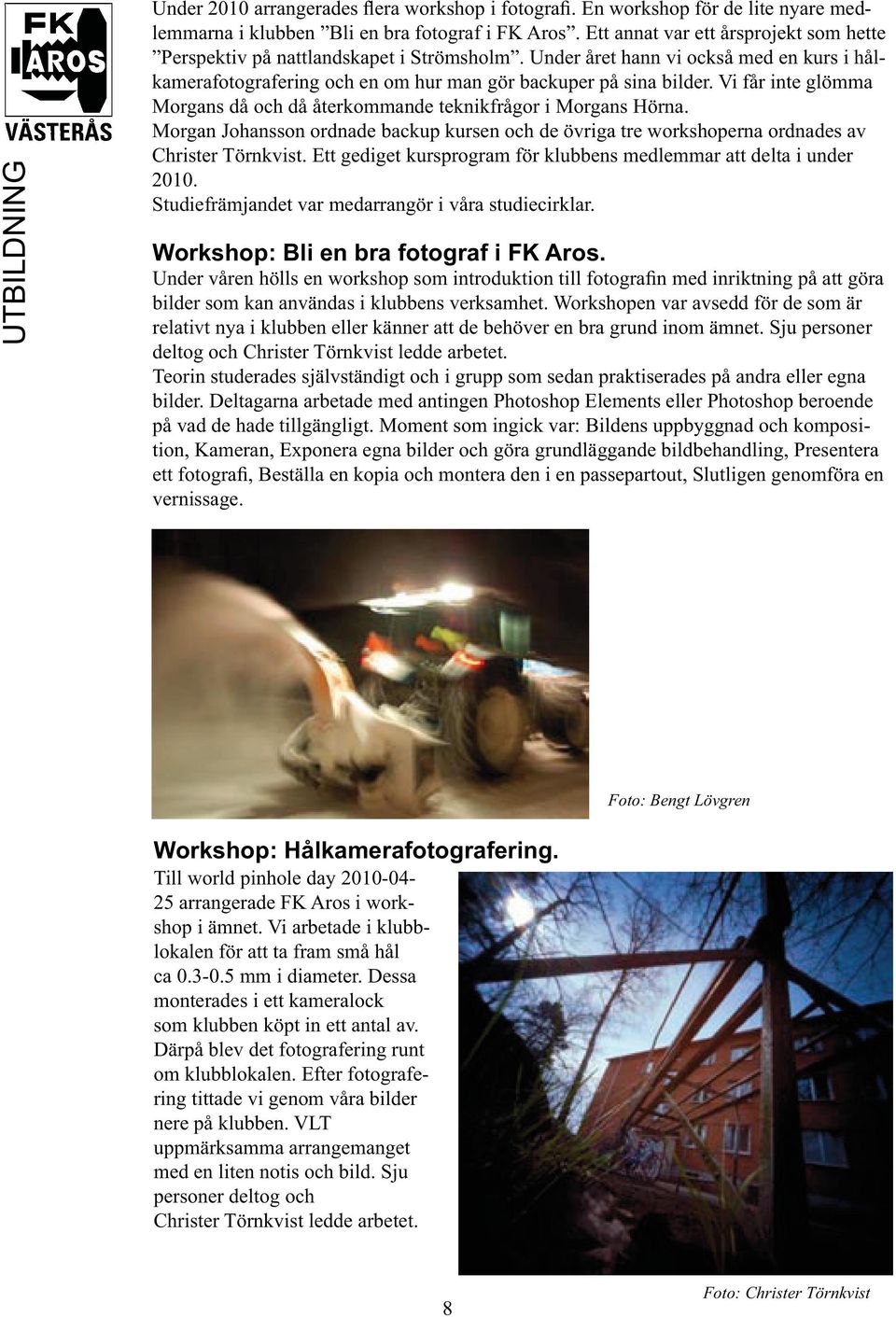 FK AROS VÄSTERÅS

UTBILDNING

Under 2010 arrangerades flera workshop i fotografi. En workshop för de lite nyare medlemmarna i klubben ”Bli en bra fotograf i FK Aros”. Ett annat var ett årsprojekt som hette ”Perspektiv på nattlandskapet i Strömsholm”. Under året hann vi också med en kurs i hålkamerafotografering och en om hur man gör backuper på sina bilder. Vi får inte glömma Morgans då och då återkommande teknikfrågor i Morgans Hörna.
Morgan Johansson ordnade backup kursen och de övriga tre workshoperna ordnades av Christer Törnkvist. Ett gediget kursprogram för klubbens medlemmar att delta i under 2010.
Studiefrämjandet var medarrangör i våra studiecirklar.

Workshop: Bli en bra fotograf i FK Aros.
Under våren hölls en workshop som introduktion till fotografin med inriktning på att göra bilder som kan användas i klubbens verksamhet. Workshopen var avsedd för de som är relativt nya i klubben eller känner att de behöver en bra grund inom ämnet. Sju personer deltog och Christer Törnkvist ledde arbetet.
Teorin studerades självständigt och i grupp som sedan praktiserades på andra eller egna bilder. Deltagarna arbetade med antingen Photoshop Elements eller Photoshop beroende på vad de hade tillgängligt. Moment som ingick var: Bildens uppbyggnad och komposition, Kameran, Exponera egna bilder och göra grundläggande bildbehandling, Presentera ett fotografi, Beställa en kopia och montera den i en passepartout, Slutligen genomföra en vernissage.

Foto: Bengt Lövgren

Workshop: Hålkamerafotografering.
Till world pinhole day 2010-04-25 arrangerade FK Aros i workshop i ämnet. Vi arbetade i klubblokalen för att ta fram små hål ca 0.3-0.5 mm i diameter. Dessa monterades i ett kameralock som klubben köpt in ett antal av. Därpå blev det fotografering runt om klubblokalen. Efter fotografering tittade vi genom våra bilder nere på klubben. VLT uppmärksamma arrangemanget med en liten notis och bild. Sju personer deltog och Christer Törnkvist ledde arbetet.

Foto: Christer Törnkvist

8